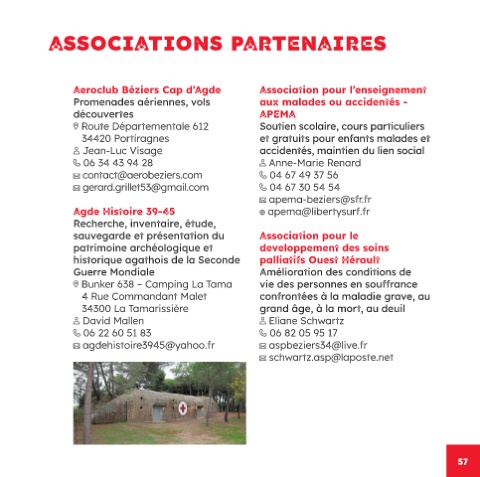 ASSOCIATIONS PARTENAIRES

Aeroclub Béziers Cap d'Agde
Promenades aériennes, vols découvertes
Route Départementale 612
34420 Portiragnes
Jean-Luc Visage
06 34 43 94 28
contact@aerobeziers.com
gerard.grillet53@gmail.com

Agde Histoire 39-45
Recherche, inventaire, étude, sauvegarde et présentation du patrimoine archéologique et historique agathois de la Seconde Guerre Mondiale
Bunker 638 – Camping La Tama
4 Rue Commandant Malet
34300 La Tamarissière
David Mallen
06 22 60 51 83
agdehistoire3945@yahoo.fr

Association pour l'enseignement aux malades ou accidentés - APEMA
Soutien scolaire, cours particuliers et gratuits pour enfants malades et accidentés, maintien du lien social
Anne-Marie Renard
04 67 49 37 56
04 67 30 54 54
apema-beziers@sfr.fr
apema@libertysurf.fr

Association pour le developpement des soins palliatifs Ouest Hérault
Amélioration des conditions de vie des personnes en souffrance confrontées à la maladie grave, au grand âge, à la mort, au deuil
Eliane Schwartz
06 82 05 95 17
aspbeziers34@live.fr
schwartz.asp@laposte.net

57